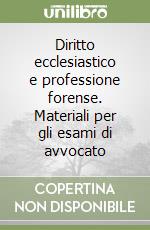 unilibro

Diritto ecclesiastico e professione forense. Materiali per gli esami di avvocato

COPERTINA NON DISPONIBILE